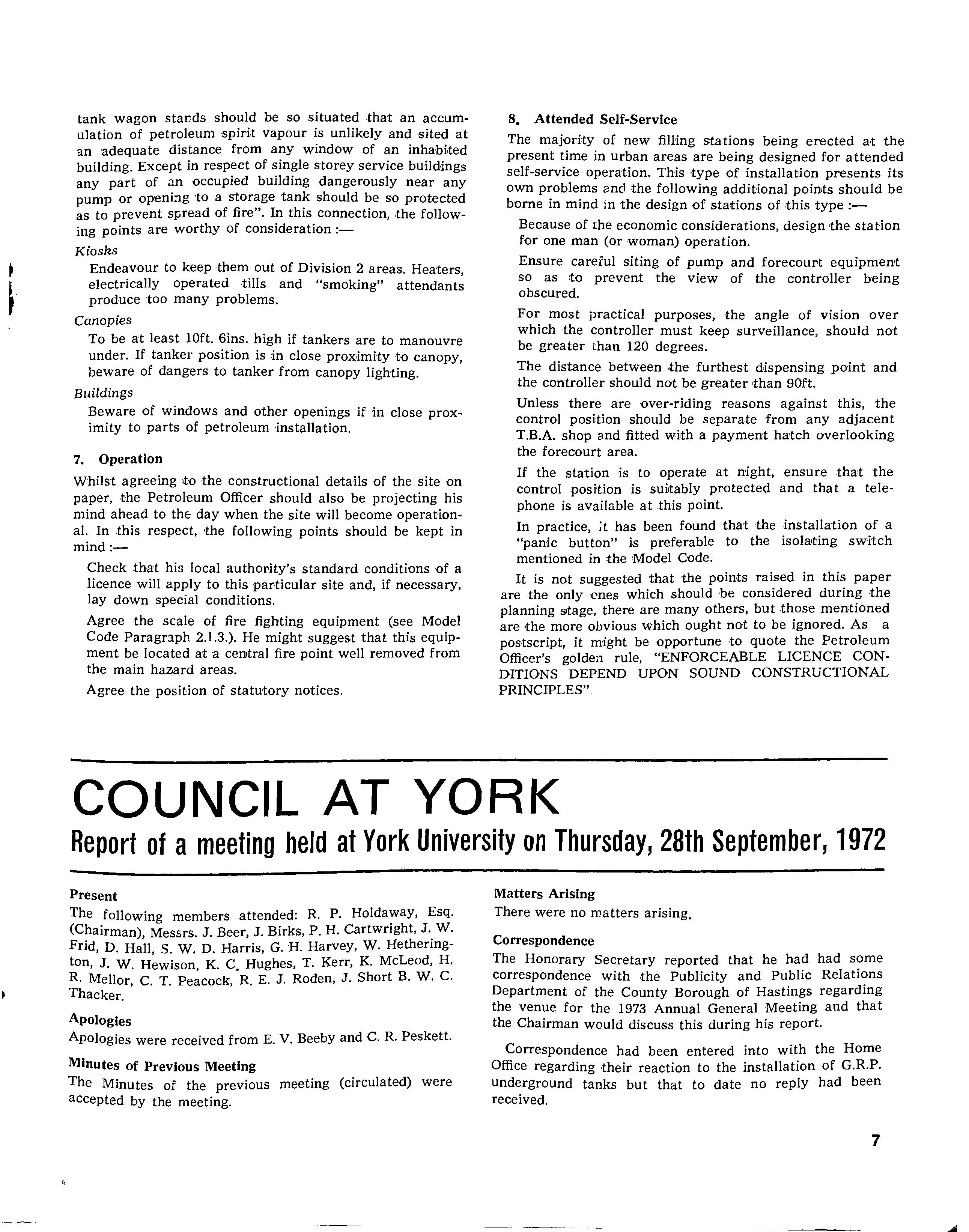 tank wagon stands should be so situated that an accumulation of petroleum spirit vapour is unlikely and sited at an adequate distance from any window of an inhabited building. Except in respect of single storey service buildings any part of an occupied building dangerously near any pump or opening to a storage tank should be so protected as to prevent spread of fire". In this connection, the following points are worthy of consideration :—

Kiosks

Endeavour to keep them out of Division 2 areas. Heaters, electrically operated tills and "smoking" attendants produce too many problems.

Canopies

To be at least 10ft. 6ins. high if tankers are to manouvre under. If tanker position is in close proximity to canopy, beware of dangers to tanker from canopy lighting.

Buildings

Beware of windows and other openings if in close proximity to parts of petroleum installation.

7. Operation

Whilst agreeing to the constructional details of the site on paper, the Petroleum Officer should also be projecting his mind ahead to the day when the site will become operational. In this respect, the following points should be kept in mind :—

Check that his local authority's standard conditions of a licence will apply to this particular site and, if necessary, lay down special conditions.

Agree the scale of fire fighting equipment (see Model Code Paragraph 2.1.3.). He might suggest that this equipment be located at a central fire point well removed from the main hazard areas.

Agree the position of statutory notices.

8. Attended Self-Service

The majority of new filling stations being erected at the present time in urban areas are being designed for attended self-service operation. This type of installation presents its own problems and the following additional points should be borne in mind in the design of stations of this type :—

Because of the economic considerations, design the station for one man (or woman) operation.

Ensure careful siting of pump and forecourt equipment so as to prevent the view of the controller being obscured.

For most practical purposes, the angle of vision over which the controller must keep surveillance, should not be greater than 120 degrees.

The distance between the furthest dispensing point and the controller should not be greater than 90ft.

Unless there are over-riding reasons against this, the control position should be separate from any adjacent T.B.A. shop and fitted with a payment hatch overlooking the forecourt area.

If the station is to operate at night, ensure that the control position is suitably protected and that a telephone is available at this point.

In practice, it has been found that the installation of a "panic button" is preferable to the isolating switch mentioned in the Model Code.

It is not suggested that the points raised in this paper are the only ones which should be considered during the planning stage, there are many others, but those mentioned are the more obvious which ought not to be ignored. As a postscript, it might be opportune to quote the Petroleum Officer's golden rule, "ENFORCEABLE LICENCE CONDITIONS DEPEND UPON SOUND CONSTRUCTIONAL PRINCIPLES".

COUNCIL AT YORK

Report of a meeting held at York University on Thursday, 28th September, 1972

Present

The following members attended: R. P. Holdaway, Esq. (Chairman), Messrs. J. Beer, J. Birks, P. H. Cartwright, J. W. Frid, D. Hall, S. W. D. Harris, G. H. Harvey, W. Hetherington, J. W. Hewison, K. C. Hughes, T. Kerr, K. McLeod, H. R. Mellor, C. T. Peacock, R. E. J. Roden, J. Short B. W. C. Thacker.

Apologies

Apologies were received from E. V. Beeby and C. R. Peskett.

Minutes of Previous Meeting

The Minutes of the previous meeting (circulated) were accepted by the meeting.

Matters Arising

There were no matters arising.

Correspondence

The Honorary Secretary reported that he had had some correspondence with the Publicity and Public Relations Department of the County Borough of Hastings regarding the venue for the 1973 Annual General Meeting and that the Chairman would discuss this during his report.

Correspondence had been entered into with the Home Office regarding their reaction to the installation of G.R.P. underground tanks but that to date no reply had been received.

7